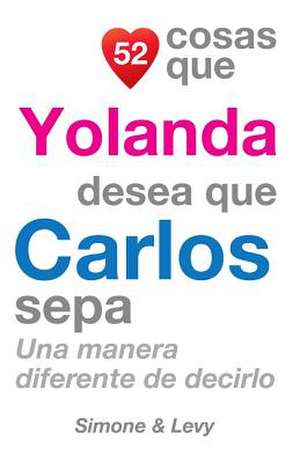 52 cosas que
Yolanda
desea que
Carlos
sepa
Una manera diferente de decirlo

Simone & Levy